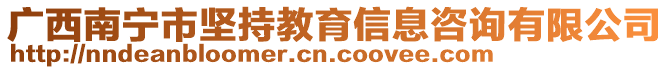 广西南宁市坚持教育信息咨询有限公司
http://nndeanbloomer.cn.coovee.com